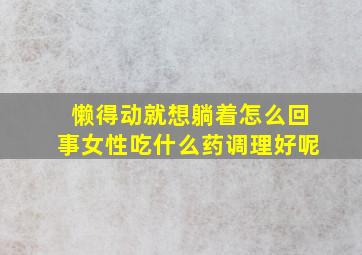 懒得动就想躺着怎么回事女性吃什么药调理好呢